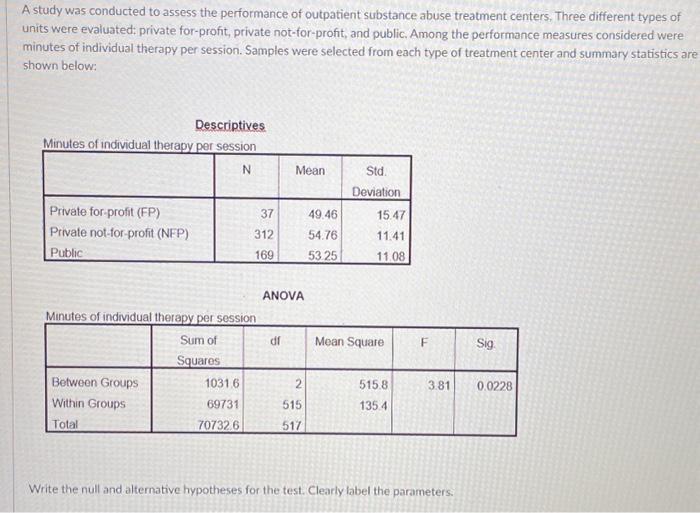 A study was conducted to assess the performance of outpatient substance abuse treatment centers. Three different types of units were evaluated: private for-profit, private not-for-profit, and public. Among the performance measures considered were minutes of individual therapy per session. Samples were selected from each type of treatment center and summary statistics are shown below:

Descriptives

Minutes of individual therapy per session

| | N | Mean | Std. Deviation |
|---|---|---|---|
| Private for-profit (FP) | 37 | 49.46 | 15.47 |
| Private not-for-profit (NFP) | 312 | 54.76 | 11.41 |
| Public | 169 | 53.25 | 11.08 |

ANOVA

Minutes of individual therapy per session

| | Sum of Squares | df | Mean Square | F | Sig. |
|---|---|---|---|---|---|
| Between Groups | 1031.6 | 2 | 515.8 | 3.81 | 0.0228 |
| Within Groups | 69731 | 515 | 135.4 | | |
| Total | 70732.6 | 517 | | | |

Write the null and alternative hypotheses for the test. Clearly label the parameters.